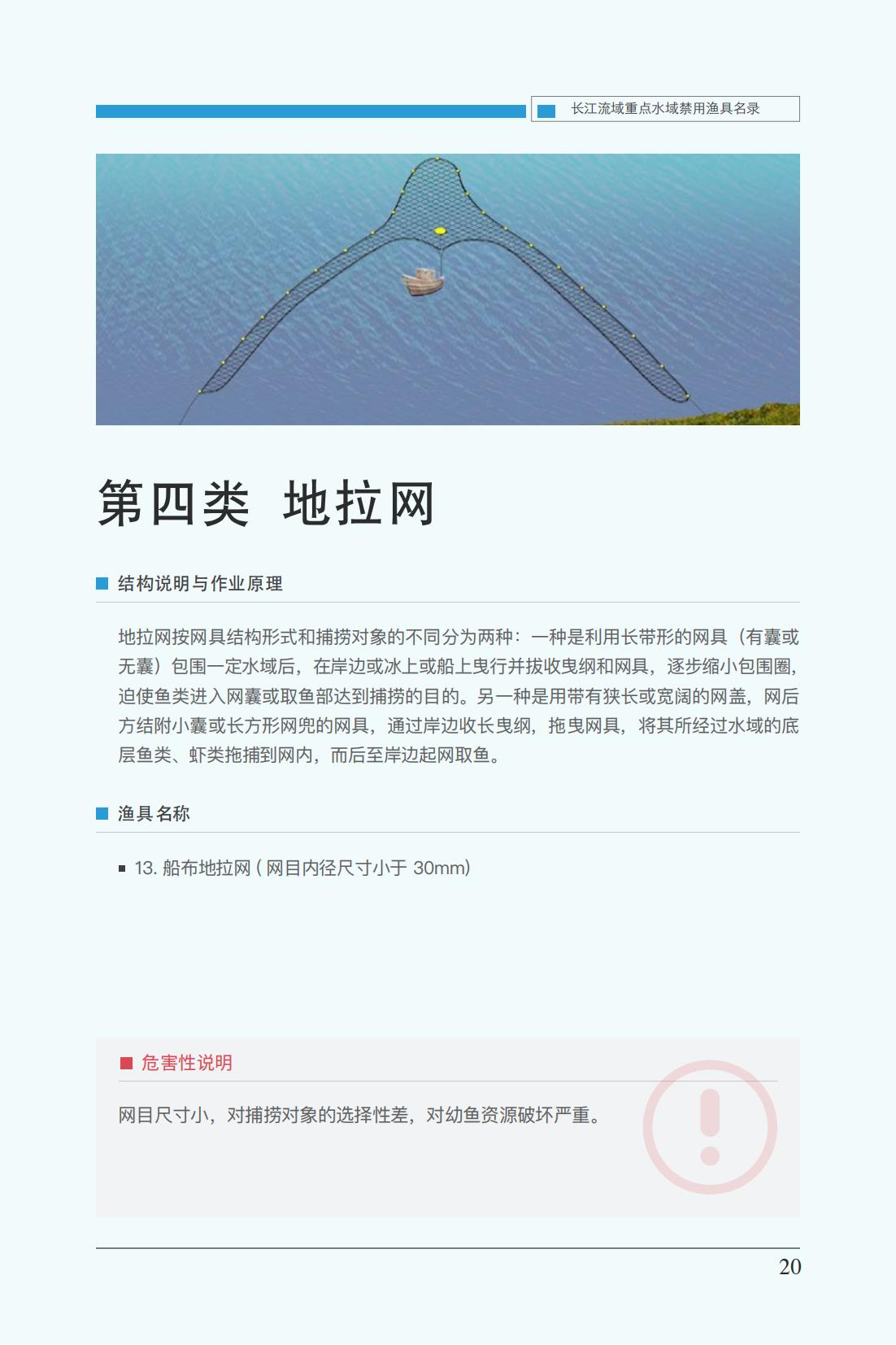 长江流域重点水域禁用渔具名录

第四类 地拉网

结构说明与作业原理

地拉网按网具结构形式和捕捞对象的不同分为两种：一种是利用长带形的网具（有囊或无囊）包围一定水域后，在岸边或冰上或船上曳行并拔收曳纲和网具，逐步缩小包围圈，迫使鱼类进入网囊或取鱼部达到捕捞的目的。另一种是用带有狭长或宽阔的网盖，网后方结附小囊或长方形网兜的网具，通过岸边收长曳纲，拖曳网具，将其所经过水域的底层鱼类、虾类拖捕到网内，而后至岸边起网取鱼。

渔具名称

13. 船布地拉网 ( 网目内径尺寸小于 30mm)

危害性说明

网目尺寸小，对捕捞对象的选择性差，对幼鱼资源破坏严重。

20